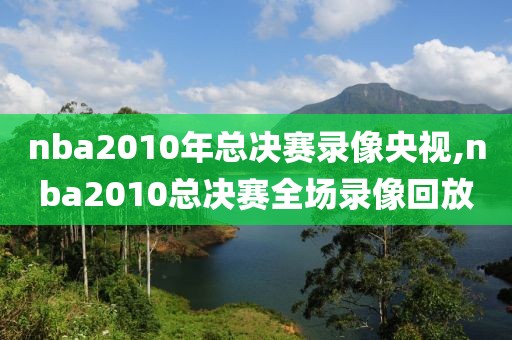 nba2010年总决赛录像央视,nba2010总决赛全场录像回放